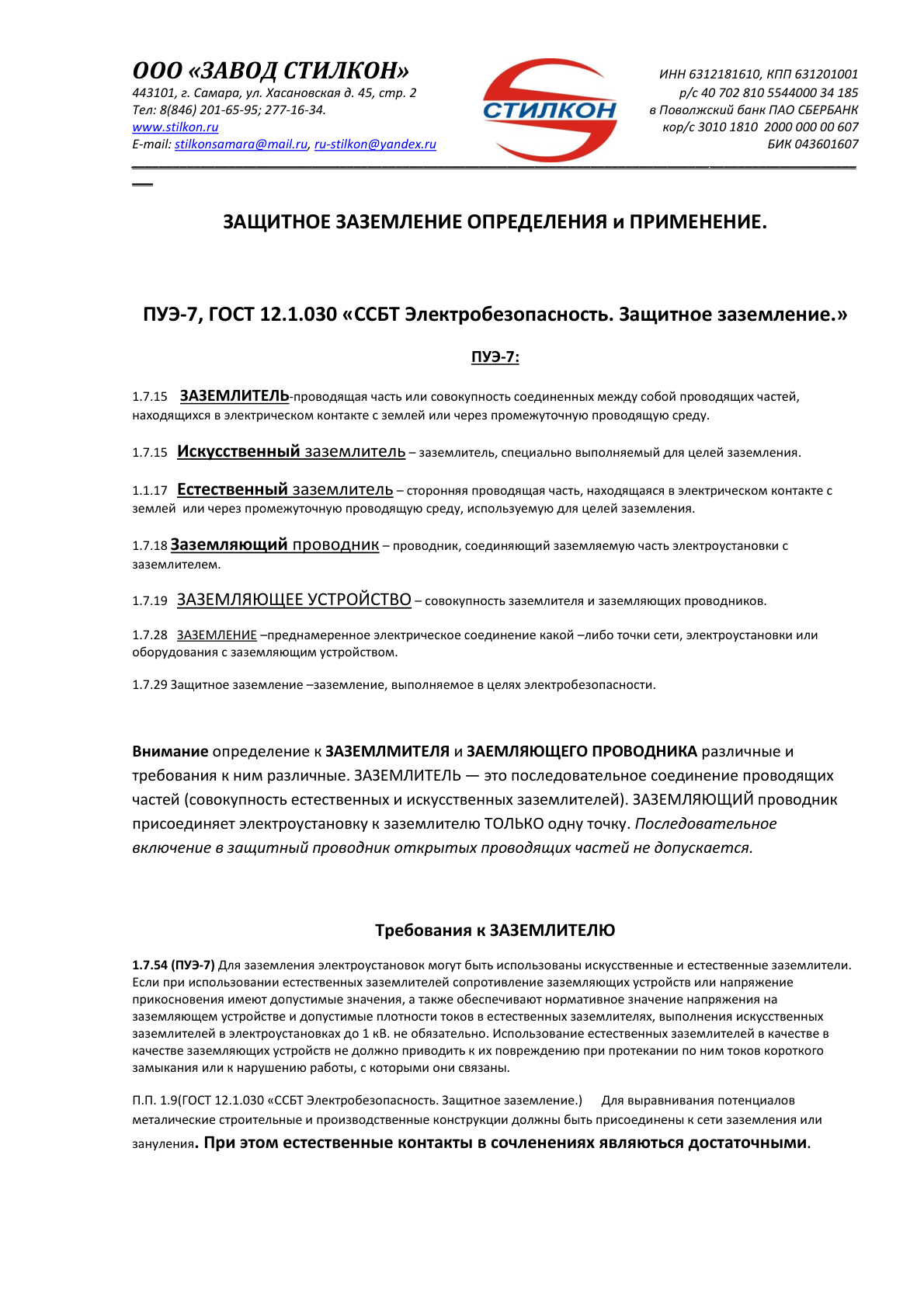 ООО «ЗАВОД СТИЛКОН»
443101, г. Самара, ул. Хасановская д. 45, стр. 2
Тел: 8(846) 201-65-95; 277-16-34.
www.stilkon.ru
E-mail: stilkonsamara@mail.ru, ru-stilkon@yandex.ru

СТИЛКОН

ИНН 6312181610, КПП 631201001
р/с 40 702 810 5544000 34 185
в Поволжский банк ПАО СБЕРБАНК
кор/с 3010 1810 2000 000 00 607
БИК 043601607

ЗАЩИТНОЕ ЗАЗЕМЛЕНИЕ ОПРЕДЕЛЕНИЯ и ПРИМЕНЕНИЕ.

ПУЭ-7, ГОСТ 12.1.030 «ССБТ Электробезопасность. Защитное заземление.»

ПУЭ-7:

1.7.15 ЗАЗЕМЛИТЕЛЬ-проводящая часть или совокупность соединенных между собой проводящих частей, находящихся в электрическом контакте с землей или через промежуточную проводящую среду.

1.7.15 Искусственный заземлитель – заземлитель, специально выполняемый для целей заземления.

1.1.17 Естественный заземлитель – сторонняя проводящая часть, находящаяся в электрическом контакте с землей или через промежуточную проводящую среду, используемую для целей заземления.

1.7.18 Заземляющий проводник – проводник, соединяющий заземляемую часть электроустановки с заземлителем.

1.7.19 ЗАЗЕМЛЯЮЩЕЕ УСТРОЙСТВО – совокупность заземлителя и заземляющих проводников.

1.7.28 ЗАЗЕМЛЕНИЕ –преднамеренное электрическое соединение какой –либо точки сети, электроустановки или оборудования с заземляющим устройством.

1.7.29 Защитное заземление –заземление, выполняемое в целях электробезопасности.

Внимание определение к ЗАЗЕМЛМИТЕЛЯ и ЗАЕМЛЯЮЩЕГО ПРОВОДНИКА различные и требования к ним различные. ЗАЗЕМЛИТЕЛЬ — это последовательное соединение проводящих частей (совокупность естественных и искусственных заземлителей). ЗАЗЕМЛЯЮЩИЙ проводник присоединяет электроустановку к заземлителю ТОЛЬКО одну точку. Последовательное включение в защитный проводник открытых проводящих частей не допускается.

Требования к ЗАЗЕМЛИТЕЛЮ

1.7.54 (ПУЭ-7) Для заземления электроустановок могут быть использованы искусственные и естественные заземлители. Если при использовании естественных заземлителей сопротивление заземляющих устройств или напряжение прикосновения имеют допустимые значения, а также обеспечивают нормативное значение напряжения на заземляющем устройстве и допустимые плотности токов в естественных заземлителях, выполнения искусственных заземлителей в электроустановках до 1 кВ. не обязательно. Использование естественных заземлителей в качестве в качестве заземляющих устройств не должно приводить к их повреждению при протекании по ним токов короткого замыкания или к нарушению работы, с которыми они связаны.

П.П. 1.9(ГОСТ 12.1.030 «ССБТ Электробезопасность. Защитное заземление.) Для выравнивания потенциалов металические строительные и производственные конструкции должны быть присоединены к сети заземления или зануления. При этом естественные контакты в сочленениях являються достаточными.